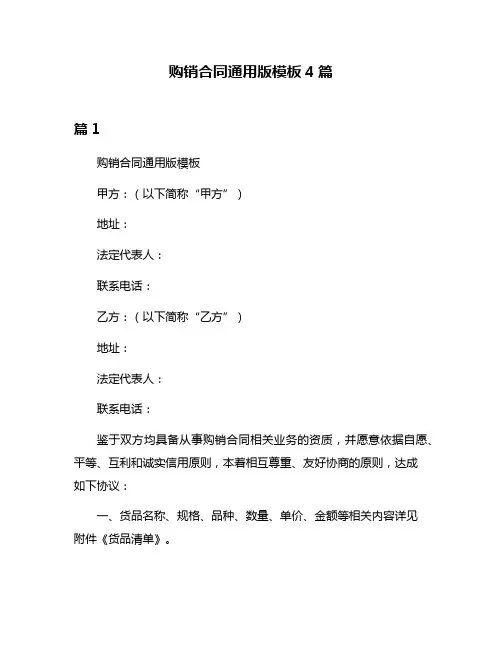 购销合同通用版模板 4 篇

篇 1

购销合同通用版模板

甲方：（以下简称“甲方”）

地址：

法定代表人：

联系电话：

乙方：（以下简称“乙方”）

地址：

法定代表人：

联系电话：

鉴于双方均具备从事购销合同相关业务的资质，并愿意依据自愿、平等、互利和诚实信用原则，本着相互尊重、友好协商的原则，达成如下协议：

一、货品名称、规格、品种、数量、单价、金额等相关内容详见附件《货品清单》。